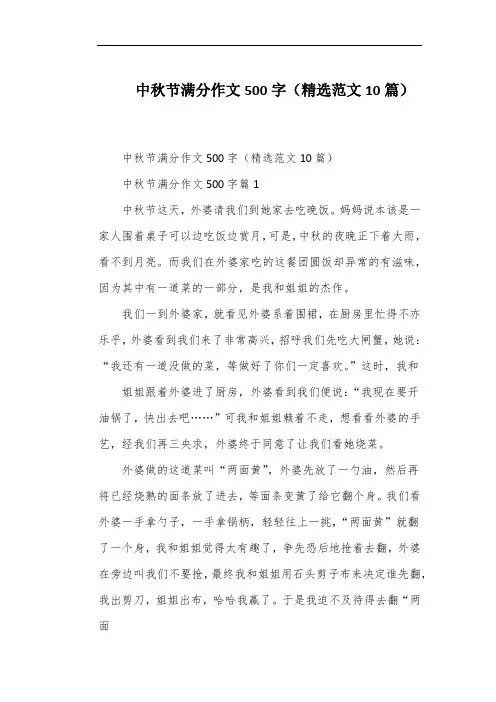 中秋节满分作文500字（精选范文10篇）

中秋节满分作文500字（精选范文10篇）

中秋节满分作文500字篇1

中秋节这天，外婆请我们到她家去吃晚饭。妈妈说本该是一家人围着桌子可以边吃饭边赏月，可是，中秋的夜晚正下着大雨，看不到月亮。而我们在外婆家吃的这餐团圆饭却异常的有滋味，因为其中有一道菜的一部分，是我和姐姐的杰作。

我们一到外婆家，就看见外婆系着围裙，在厨房里忙得不亦乐乎，外婆看到我们来了非常高兴，招呼我们先吃大闸蟹，她说：“我还有一道没做的菜，等做好了你们一定喜欢。”这时，我和

姐姐跟着外婆进了厨房，外婆看到我们便说：“我现在要开油锅了，快出去吧……”可我和姐姐赖着不走，想看看外婆的手艺，经我们再三央求，外婆终于同意了让我们看她烧菜。

外婆做的这道菜叫“两面黄”，外婆先放了一勺油，然后再将已经烧熟的面条放了进去，等面条变黄了给它翻个身。我们看外婆一手拿勺子，一手拿锅柄，轻轻往上一挑，“两面黄”就翻了一个身，我和姐姐觉得太有趣了，争先恐后地抢着去翻，外婆在旁边叫我们不要抢，最终我和姐姐用石头剪子布来决定谁先翻，我出剪刀，姐姐出布，哈哈我赢了。于是我迫不及待得去翻“两面